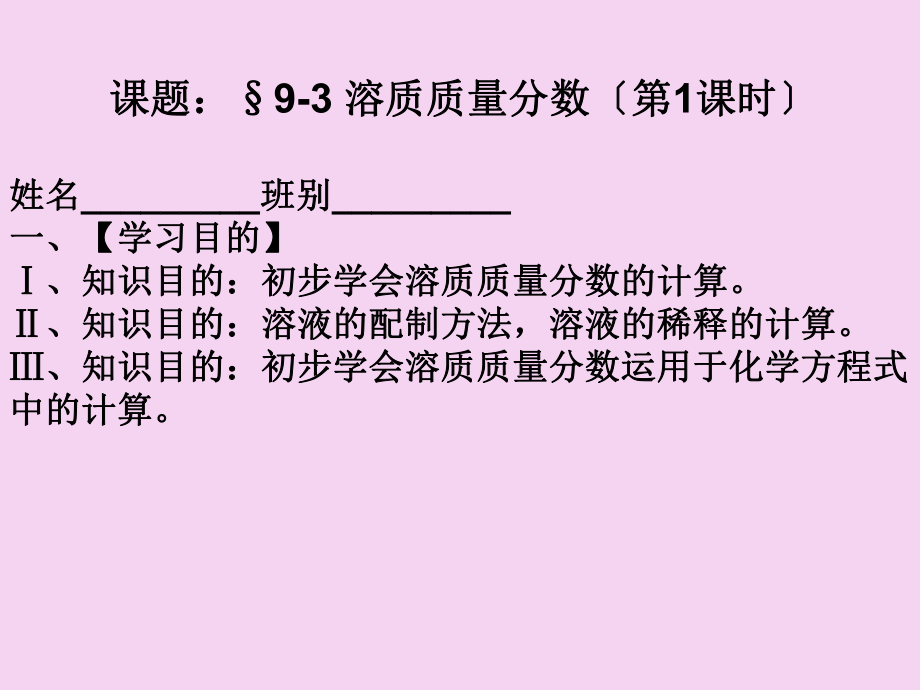 课题：§9-3 溶质质量分数〔第1课时〕

姓名__________班别__________
一、【学习目的】
Ⅰ、知识目的：初步学会溶质质量分数的计算。
Ⅱ、知识目的：溶液的配制方法，溶液的稀释的计算。
Ⅲ、知识目的：初步学会溶质质量分数运用于化学方程式中的计算。